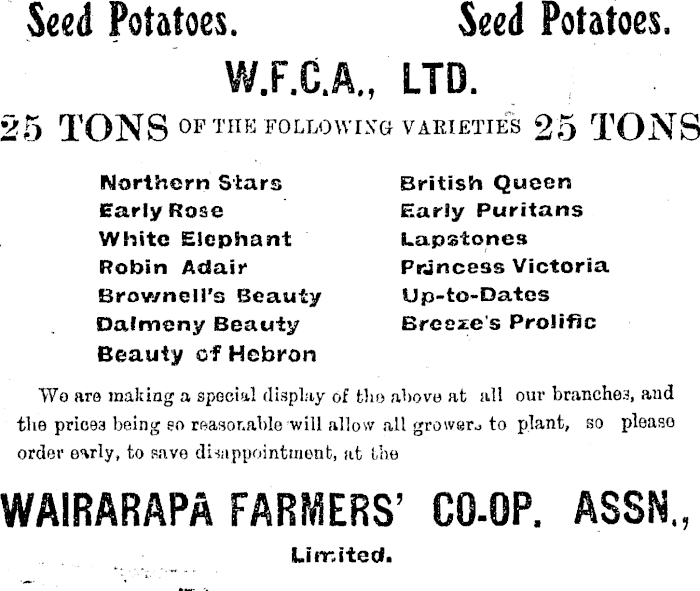 Seed Potatoes. Seed Potatoes.

W.F.C.A., LTD.

25 TONS OF THE FOLLOWING VARIETIES 25 TONS

Northern Stars
Early Rose
White Elephant
Robin Adair
Brownell's Beauty
Dalmeny Beauty
Beauty of Hebron

British Queen
Early Puritans
Lapstones
Princess Victoria
Up-to-Dates
Breeze's Prolific

We are making a special display of the above at all our branches, and the prices being so reasonable will allow all growers to plant, so please order early, to save disappointment, at the

WAIRARAPA FARMERS' CO-OP. ASSN.,

Limited.